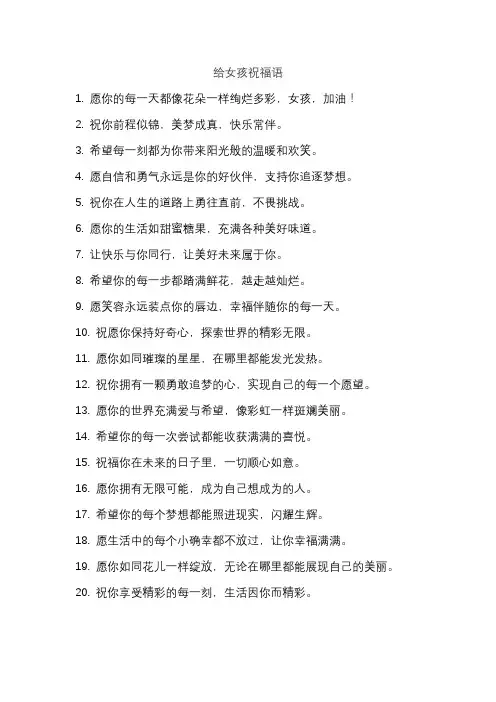 给女孩祝福语

1. 愿你的每一天都像花朵一样绚烂多彩，女孩，加油！

2. 祝你前程似锦，美梦成真，快乐常伴。

3. 希望每一刻都为你带来阳光般的温暖和欢笑。

4. 愿自信和勇气永远是你的好伙伴，支持你追逐梦想。

5. 祝你在人生的道路上勇往直前，不畏挑战。

6. 愿你的生活如甜蜜糖果，充满各种美好味道。

7. 让快乐与你同行，让美好未来属于你。

8. 希望你的每一步都踏满鲜花，越走越灿烂。

9. 愿笑容永远装点你的唇边，幸福伴随你的每一天。

10. 祝愿你保持好奇心，探索世界的精彩无限。

11. 愿你如同璀璨的星星，在哪里都能发光发热。

12. 祝你拥有一颗勇敢追梦的心，实现自己的每一个愿望。

13. 愿你的世界充满爱与希望，像彩虹一样斑斓美丽。

14. 希望你的每一次尝试都能收获满满的喜悦。

15. 祝福你在未来的日子里，一切顺心如意。

16. 愿你拥有无限可能，成为自己想成为的人。

17. 希望你的每个梦想都能照进现实，闪耀生辉。

18. 愿生活中的每个小确幸都不放过，让你幸福满满。

19. 愿你如同花儿一样绽放，无论在哪里都能展现自己的美丽。

20. 祝你享受精彩的每一刻，生活因你而精彩。